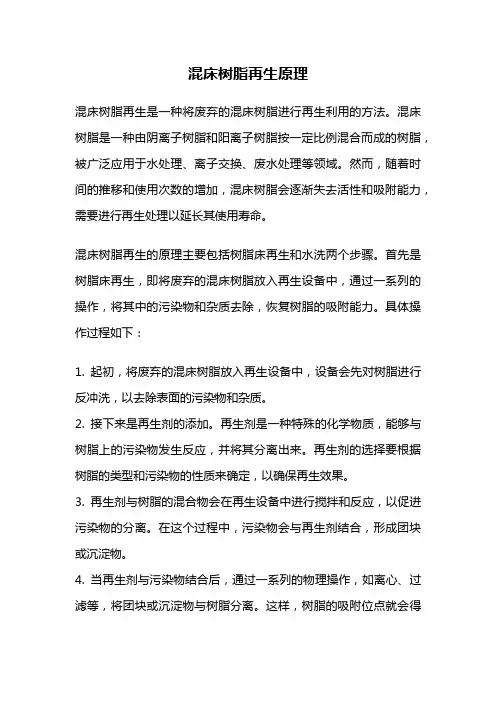 混床树脂再生原理

混床树脂再生是一种将废弃的混床树脂进行再生利用的方法。混床树脂是一种由阴离子树脂和阳离子树脂按一定比例混合而成的树脂，被广泛应用于水处理、离子交换、废水处理等领域。然而，随着时间的推移和使用次数的增加，混床树脂会逐渐失去活性和吸附能力，需要进行再生处理以延长其使用寿命。

混床树脂再生的原理主要包括树脂床再生和水洗两个步骤。首先是树脂床再生，即将废弃的混床树脂放入再生设备中，通过一系列的操作，将其中的污染物和杂质去除，恢复树脂的吸附能力。具体操作过程如下：

1. 起初，将废弃的混床树脂放入再生设备中，设备会先对树脂进行反冲洗，以去除表面的污染物和杂质。
2. 接下来是再生剂的添加。再生剂是一种特殊的化学物质，能够与树脂上的污染物发生反应，并将其分离出来。再生剂的选择要根据树脂的类型和污染物的性质来确定，以确保再生效果。
3. 再生剂与树脂的混合物会在再生设备中进行搅拌和反应，以促进污染物的分离。在这个过程中，污染物会与再生剂结合，形成团块或沉淀物。
4. 当再生剂与污染物结合后，通过一系列的物理操作，如离心、过滤等，将团块或沉淀物与树脂分离。这样，树脂的吸附位点就会得